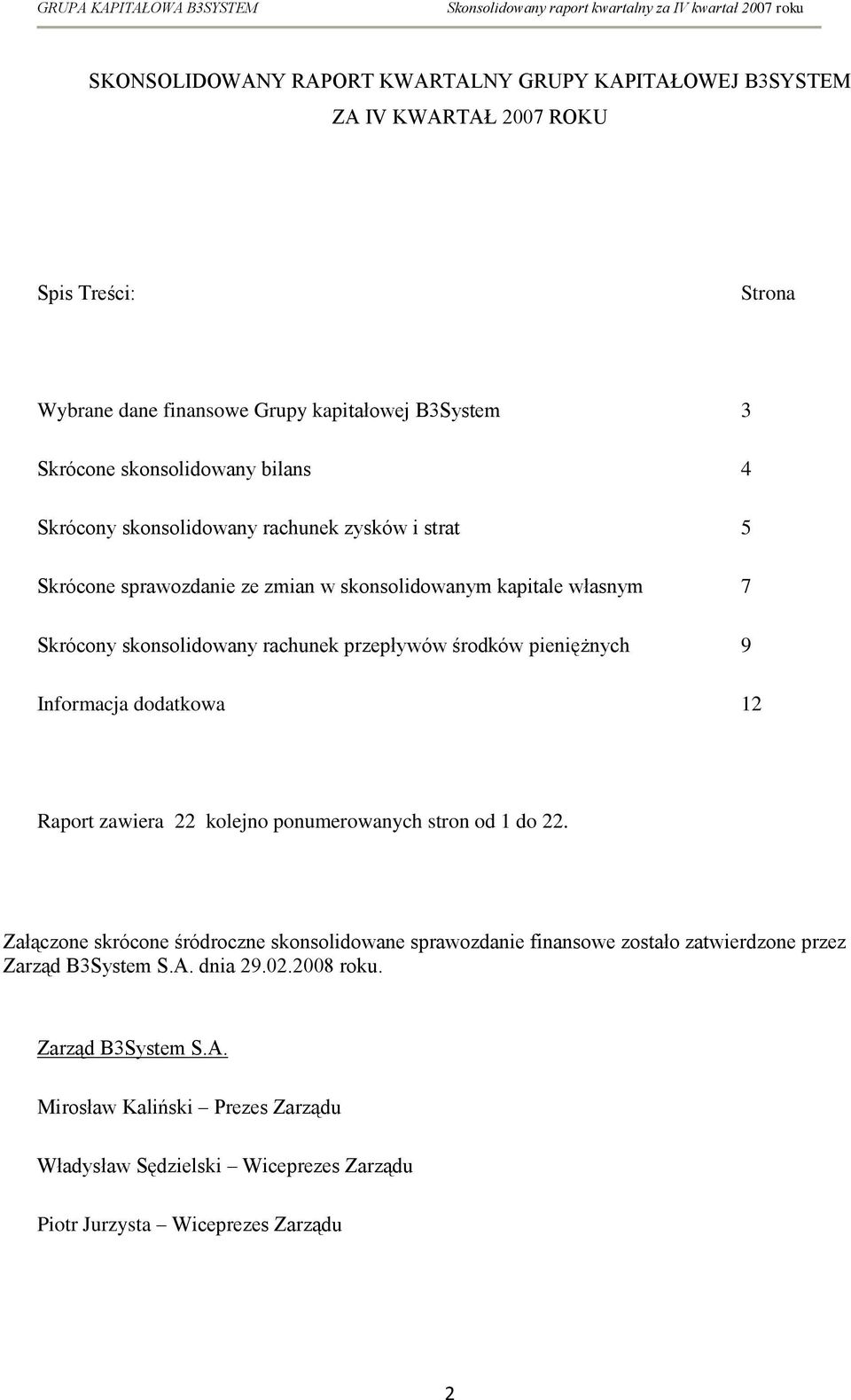 GRUPA KAPITAŁOWA B3SYSTEM Skonsolidowany raport kwartalny za IV kwartał 2007 roku

SKONSOLIDOWANY RAPORT KWARTALNY GRUPY KAPITAŁOWEJ B3SYSTEM ZA IV KWARTAŁ 2007 ROKU

Spis Treści: Strona

Wybrane dane finansowe Grupy kapitałowej B3System 3

Skrócone skonsolidowany bilans 4

Skrócony skonsolidowany rachunek zysków i strat 5

Skrócone sprawozdanie ze zmian w skonsolidowanym kapitale własnym 7

Skrócony skonsolidowany rachunek przepływów środków pieniężnych 9

Informacja dodatkowa 12

Raport zawiera 22 kolejno ponumerowanych stron od 1 do 22.

Załączone skrócone śródroczne skonsolidowane sprawozdanie finansowe zostało zatwierdzone przez Zarząd B3System S.A. dnia 29.02.2008 roku.

Zarząd B3System S.A.

Mirosław Kaliński – Prezes Zarządu

Władysław Sędzielski – Wiceprezes Zarządu

Piotr Jurzysta – Wiceprezes Zarządu

2